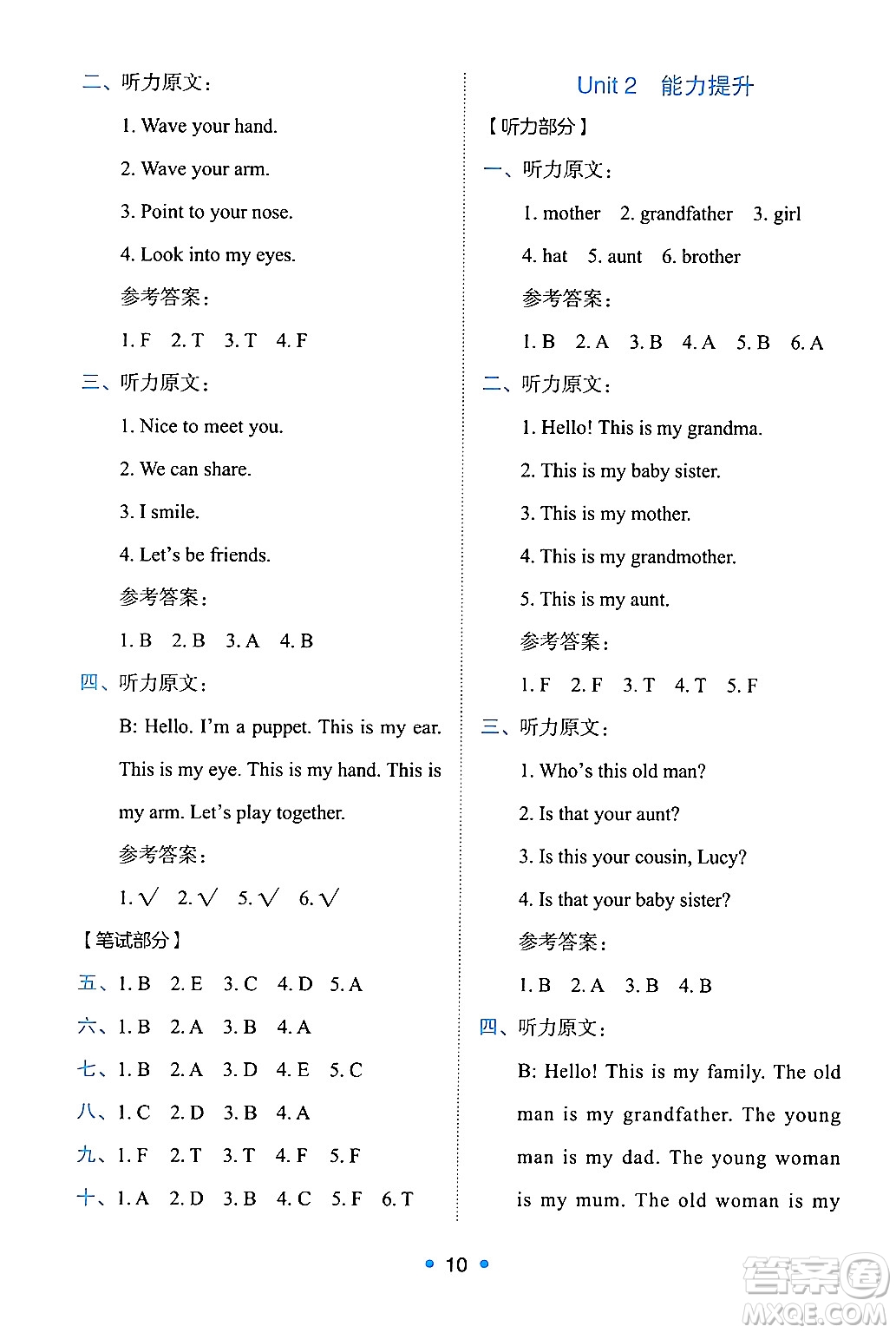 二、听力原文：

1. Wave your hand.

2. Wave your arm.

3. Point to your nose.

4. Look into my eyes.

参考答案：

1. F　2. T　3. T　4. F

三、听力原文：

1. Nice to meet you.

2. We can share.

3. I smile.

4. Let's be friends.

参考答案：

1. B　2. B　3. A　4. B

四、听力原文：

B: Hello. I'm a puppet. This is my ear. This is my eye. This is my hand. This is my arm. Let's play together.

参考答案：

1. √　2. √　5. √　6. √

【笔试部分】

五、1. B　2. E　3. C　4. D　5. A

六、1. B　2. A　3. B　4. A

七、1. B　2. A　3. D　4. E　5. C

八、1. C　2. D　3. B　4. A

九、1. F　2. T　3. T　4. F　5. F

十、1. A　2. D　3. B　4. C　5. F　6. T

Unit 2　能力提升

【听力部分】

一、听力原文：

1. mother　2. grandfather　3. girl

4. hat　5. aunt　6. brother

参考答案：

1. B　2. A　3. B　4. A　5. B　6. A

二、听力原文：

1. Hello! This is my grandma.

2. This is my baby sister.

3. This is my mother.

4. This is my grandmother.

5. This is my aunt.

参考答案：

1. F　2. F　3. T　4. T　5. F

三、听力原文：

1. Who's this old man?

2. Is that your aunt?

3. Is this your cousin, Lucy?

4. Is that your baby sister?

参考答案：

1. B　2. A　3. B　4. B

四、听力原文：

B: Hello! This is my family. The old man is my grandfather. The young man is my dad. The young woman is my mum. The old woman is my

10

答案圈
MXQE.COM